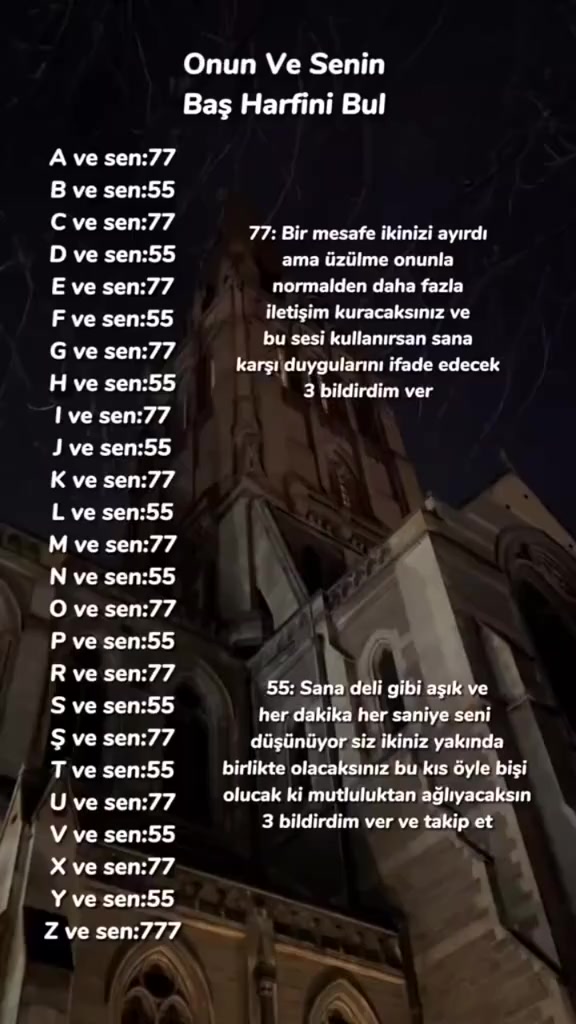 Onun Ve Senin
Baş Harfini Bul

A ve sen:77
B ve sen:55
C ve sen:77
D ve sen:55
E ve sen:77
F ve sen:55
G ve sen:77
H ve sen:55
I ve sen:77
J ve sen:55
K ve sen:77
L ve sen:55
M ve sen:77
N ve sen:55
O ve sen:77
P ve sen:55
R ve sen:77
S ve sen:55
Ş ve sen:77
T ve sen:55
U ve sen:77
V ve sen:55
X ve sen:77
Y ve sen:55
Z ve sen:777

77: Bir mesafe ikinizi ayırdı ama üzülme onunla normalden daha fazla iletişim kuracaksınız ve bu sesi kullanırsan sana karşı duygularını ifade edecek 3 bildirdim ver

55: Sana deli gibi aşık ve her dakika her saniye seni düşünüyor siz ikiniz yakında birlikte olacaksınız bu kıs öyle bişi olucak ki mutluluktan ağlıyacaksın 3 bildirdim ver ve takip et